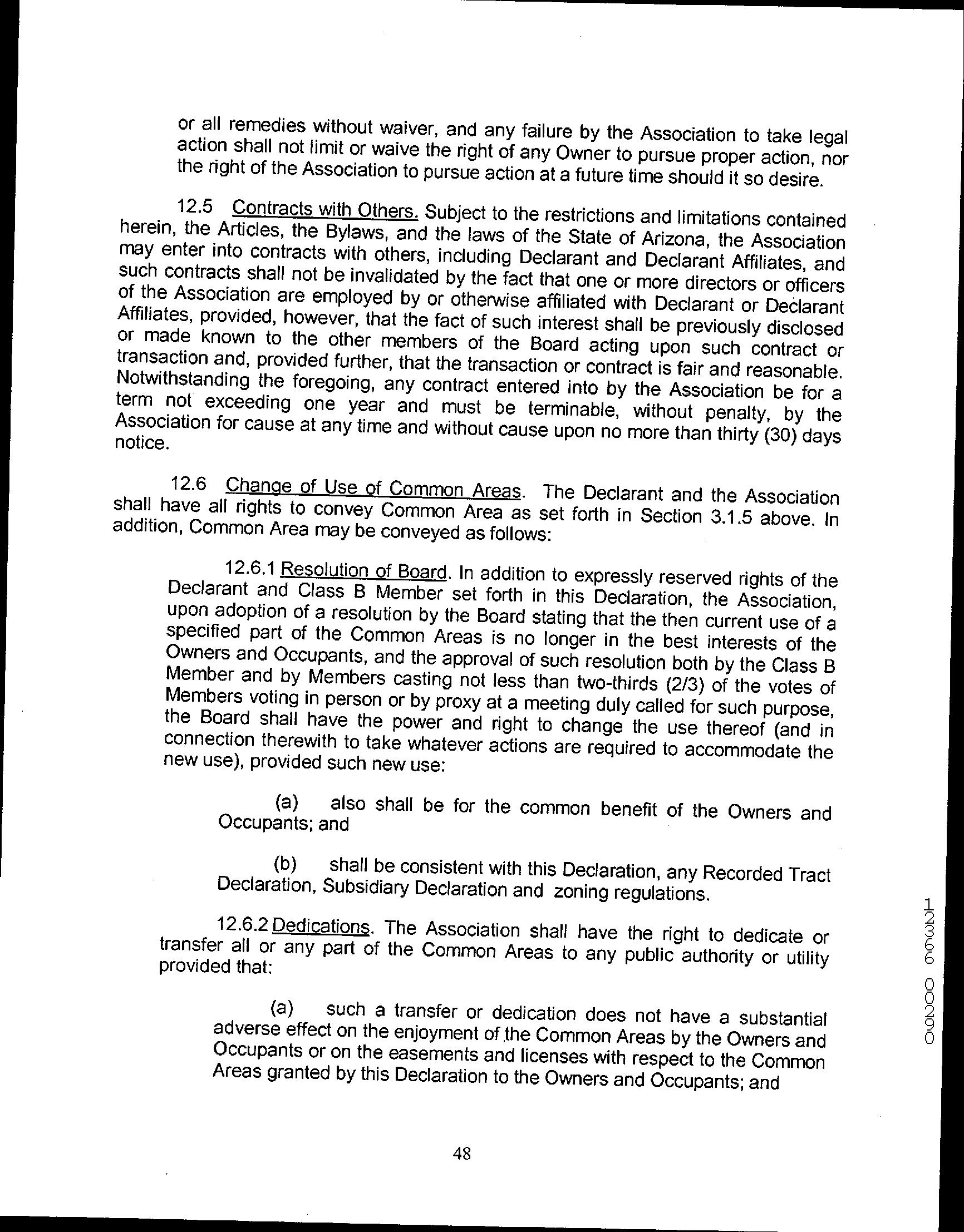 or all remedies without waiver, and any failure by the Association to take legal action shall not limit or waive the right of any Owner to pursue proper action, nor the right of the Association to pursue action at a future time should it so desire.

12.5 Contracts with Others. Subject to the restrictions and limitations contained herein, the Articles, the Bylaws, and the laws of the State of Arizona, the Association may enter into contracts with others, including Declarant and Declarant Affiliates, and such contracts shall not be invalidated by the fact that one or more directors or officers of the Association are employed by or otherwise affiliated with Declarant or Declarant Affiliates, provided, however, that the fact of such interest shall be previously disclosed or made known to the other members of the Board acting upon such contract or transaction and, provided further, that the transaction or contract is fair and reasonable. Notwithstanding the foregoing, any contract entered into by the Association be for a term not exceeding one year and must be terminable, without penalty, by the Association for cause at any time and without cause upon no more than thirty (30) days notice.

12.6 Change of Use of Common Areas. The Declarant and the Association shall have all rights to convey Common Area as set forth in Section 3.1.5 above. In addition, Common Area may be conveyed as follows:

12.6.1 Resolution of Board. In addition to expressly reserved rights of the Declarant and Class B Member set forth in this Declaration, the Association, upon adoption of a resolution by the Board stating that the then current use of a specified part of the Common Areas is no longer in the best interests of the Owners and Occupants, and the approval of such resolution both by the Class B Member and by Members casting not less than two-thirds (2/3) of the votes of Members voting in person or by proxy at a meeting duly called for such purpose, the Board shall have the power and right to change the use thereof (and in connection therewith to take whatever actions are required to accommodate the new use), provided such new use:

(a) also shall be for the common benefit of the Owners and Occupants; and

(b) shall be consistent with this Declaration, any Recorded Tract Declaration, Subsidiary Declaration and zoning regulations.

12.6.2 Dedications. The Association shall have the right to dedicate or transfer all or any part of the Common Areas to any public authority or utility provided that:

(a) such a transfer or dedication does not have a substantial adverse effect on the enjoyment of the Common Areas by the Owners and Occupants or on the easements and licenses with respect to the Common Areas granted by this Declaration to the Owners and Occupants; and

48

12366 00290